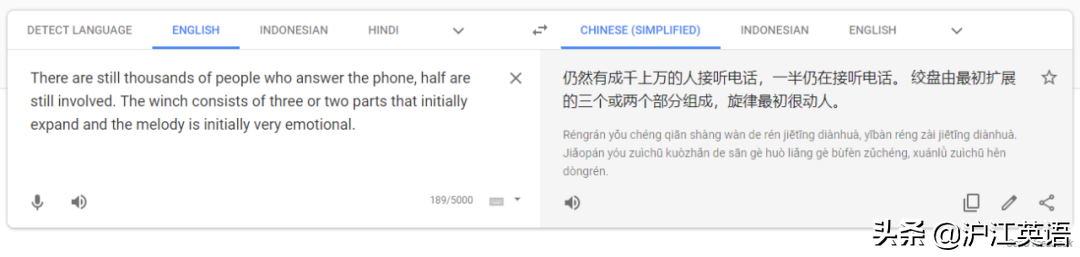 DETECT LANGUAGE ENGLISH INDONESIAN HINDI

CHINESE (SIMPLIFIED) INDONESIAN ENGLISH

There are still thousands of people who answer the phone, half are still involved. The winch consists of three or two parts that initially expand and the melody is initially very emotional.

189/5000

仍然有成千上万的人接听电话，一半仍在接听电话。 绞盘由最初扩展的三个或两个部分组成，旋律最初很动人。

Réngrán yǒu chéng qiān shàng wàn de rén jiētīng diànhuà, yībàn réng zài jiētīng diànhuà. Jiǎopán yóu zuìchū kuòzhǎn de sān gè huò liǎng gè bùfèn zǔchéng, xuánlǜ zuìchū hěn dòngrén.

头条 @沪江英语